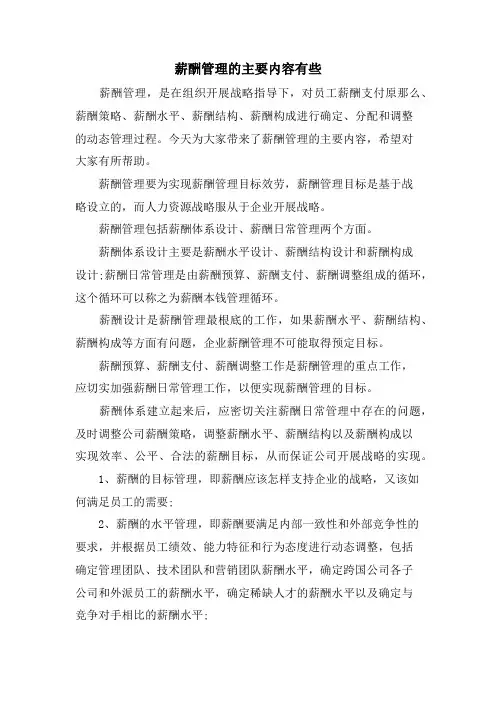 薪酬管理的主要内容有些

薪酬管理，是在组织开展战略指导下，对员工薪酬支付原那么、薪酬策略、薪酬水平、薪酬结构、薪酬构成进行确定、分配和调整的动态管理过程。今天为大家带来了薪酬管理的主要内容，希望对大家有所帮助。

薪酬管理要为实现薪酬管理目标效劳，薪酬管理目标是基于战略设立的，而人力资源战略服从于企业开展战略。

薪酬管理包括薪酬体系设计、薪酬日常管理两个方面。

薪酬体系设计主要是薪酬水平设计、薪酬结构设计和薪酬构成设计;薪酬日常管理是由薪酬预算、薪酬支付、薪酬调整组成的循环，这个循环可以称之为薪酬本钱管理循环。

薪酬设计是薪酬管理最根底的工作，如果薪酬水平、薪酬结构、薪酬构成等方面有问题，企业薪酬管理不可能取得预定目标。

薪酬预算、薪酬支付、薪酬调整工作是薪酬管理的重点工作，应切实加强薪酬日常管理工作，以便实现薪酬管理的目标。

薪酬体系建立起来后，应密切关注薪酬日常管理中存在的问题，及时调整公司薪酬策略，调整薪酬水平、薪酬结构以及薪酬构成以实现效率、公平、合法的薪酬目标，从而保证公司开展战略的实现。

1、薪酬的目标管理，即薪酬应该怎样支持企业的战略，又该如何满足员工的需要;

2、薪酬的水平管理，即薪酬要满足内部一致性和外部竞争性的要求，并根据员工绩效、能力特征和行为态度进行动态调整，包括确定管理团队、技术团队和营销团队薪酬水平，确定跨国公司各子公司和外派员工的薪酬水平，确定稀缺人才的薪酬水平以及确定与竞争对手相比的薪酬水平;